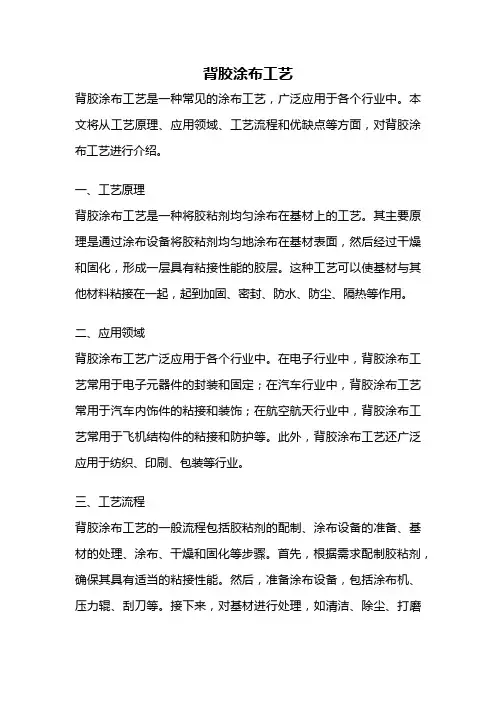 背胶涂布工艺

背胶涂布工艺是一种常见的涂布工艺，广泛应用于各个行业中。本文将从工艺原理、应用领域、工艺流程和优缺点等方面，对背胶涂布工艺进行介绍。

一、工艺原理

背胶涂布工艺是一种将胶粘剂均匀涂布在基材上的工艺。其主要原理是通过涂布设备将胶粘剂均匀地涂布在基材表面，然后经过干燥和固化，形成一层具有粘接性能的胶层。这种工艺可以使基材与其他材料粘接在一起，起到加固、密封、防水、防尘、隔热等作用。

二、应用领域

背胶涂布工艺广泛应用于各个行业中。在电子行业中，背胶涂布工艺常用于电子元器件的封装和固定；在汽车行业中，背胶涂布工艺常用于汽车内饰件的粘接和装饰；在航空航天行业中，背胶涂布工艺常用于飞机结构件的粘接和防护等。此外，背胶涂布工艺还广泛应用于纺织、印刷、包装等行业。

三、工艺流程

背胶涂布工艺的一般流程包括胶粘剂的配制、涂布设备的准备、基材的处理、涂布、干燥和固化等步骤。首先，根据需求配制胶粘剂，确保其具有适当的粘接性能。然后，准备涂布设备，包括涂布机、压力辊、刮刀等。接下来，对基材进行处理，如清洁、除尘、打磨